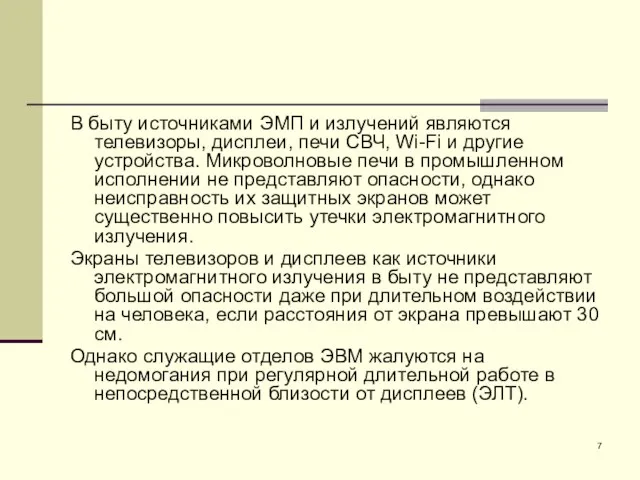 В быту источниками ЭМП и излучений являются телевизоры, дисплеи, печи СВЧ, Wi-Fi и другие устройства. Микроволновые печи в промышленном исполнении не представляют опасности, однако неисправность их защитных экранов может существенно повысить утечки электромагнитного излучения.

Экраны телевизоров и дисплеев как источники электромагнитного излучения в быту не представляют большой опасности даже при длительном воздействии на человека, если расстояния от экрана превышают 30 см.

Однако служащие отделов ЭВМ жалуются на недомогания при регулярной длительной работе в непосредственной близости от дисплеев (ЭЛТ).

7